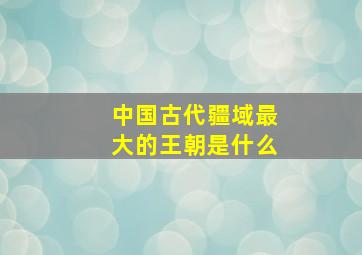 中国古代疆域最大的王朝是什么